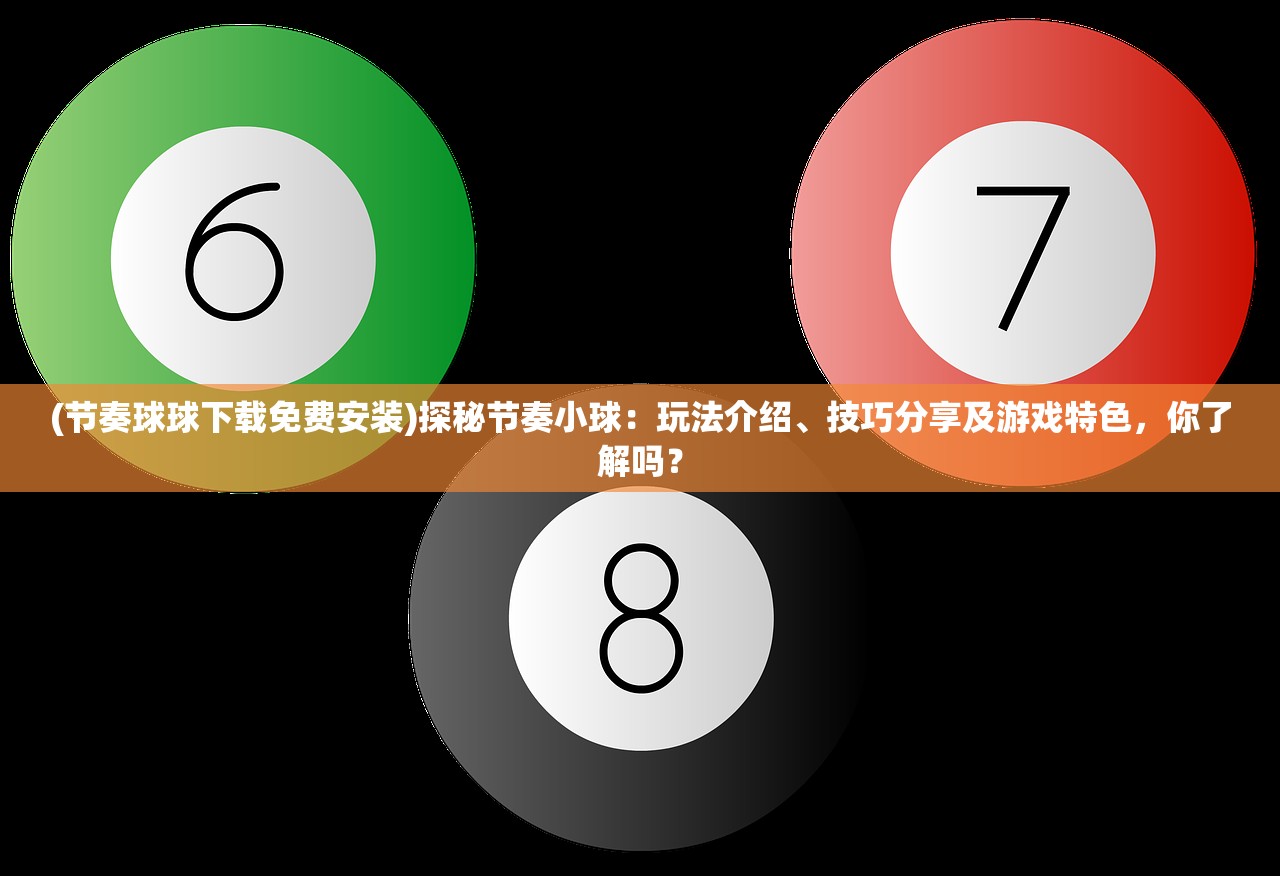 6

7

(节奏球球下载免费安装)探秘节奏小球：玩法介绍、技巧分享及游戏特色，你了解吗？

8